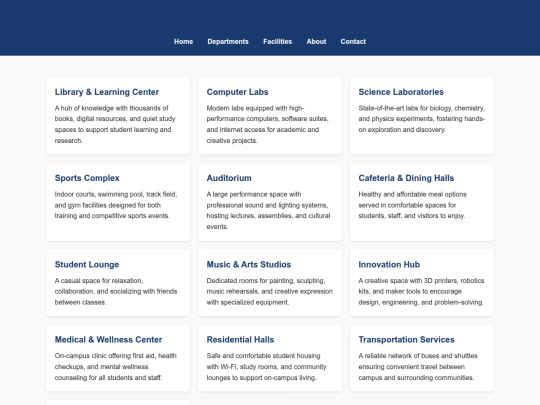 Home Departments Facilities About Contact

Library & Learning Center

A hub of knowledge with thousands of books, digital resources, and quiet study spaces to support student learning and research.

Computer Labs

Modern labs equipped with high-performance computers, software suites, and internet access for academic and creative projects.

Science Laboratories

State-of-the-art labs for biology, chemistry, and physics experiments, fostering hands-on exploration and discovery.

Sports Complex

Indoor courts, swimming pool, track field, and gym facilities designed for both training and competitive sports events.

Auditorium

A large performance space with professional sound and lighting systems, hosting lectures, assemblies, and cultural events.

Cafeteria & Dining Halls

Healthy and affordable meal options served in comfortable spaces for students, staff, and visitors to enjoy.

Student Lounge

A casual space for relaxation, collaboration, and socializing with friends between classes.

Music & Arts Studios

Dedicated rooms for painting, sculpting, music rehearsals, and creative expression with specialized equipment.

Innovation Hub

A creative space with 3D printers, robotics kits, and maker tools to encourage design, engineering, and problem-solving.

Medical & Wellness Center

On-campus clinic offering first aid, health checkups, and mental wellness counseling for all students and staff.

Residential Halls

Safe and comfortable student housing with Wi-Fi, study rooms, and community lounges to support on-campus living.

Transportation Services

A reliable network of buses and shuttles ensuring convenient travel between campus and surrounding communities.